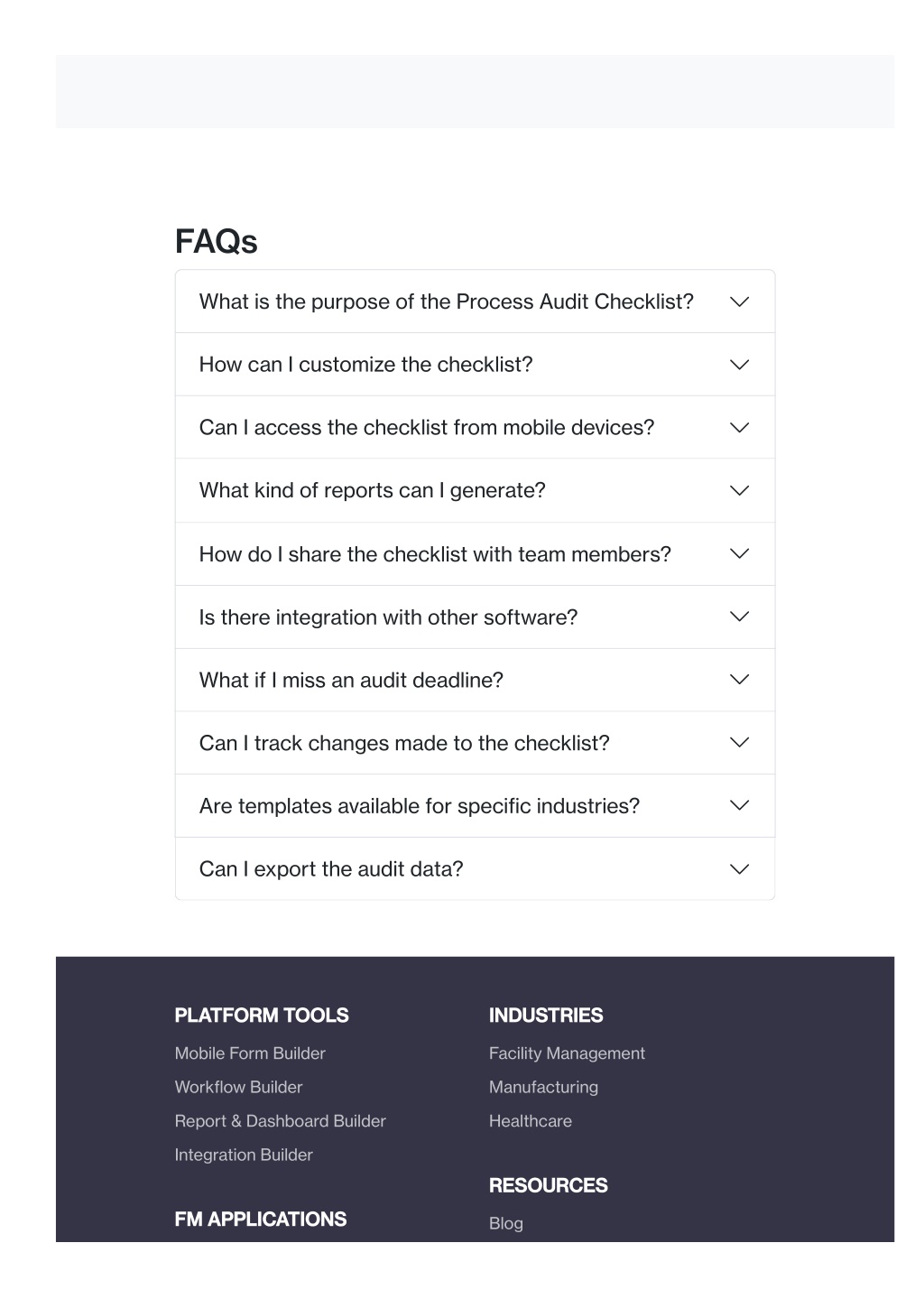 FAQs

What is the purpose of the Process Audit Checklist?

How can I customize the checklist?

Can I access the checklist from mobile devices?

What kind of reports can I generate?

How do I share the checklist with team members?

Is there integration with other software?

What if I miss an audit deadline?

Can I track changes made to the checklist?

Are templates available for specific industries?

Can I export the audit data?

PLATFORM TOOLS

Mobile Form Builder

Workflow Builder

Report & Dashboard Builder

Integration Builder

FM APPLICATIONS

INDUSTRIES

Facility Management

Manufacturing

Healthcare

RESOURCES

Blog